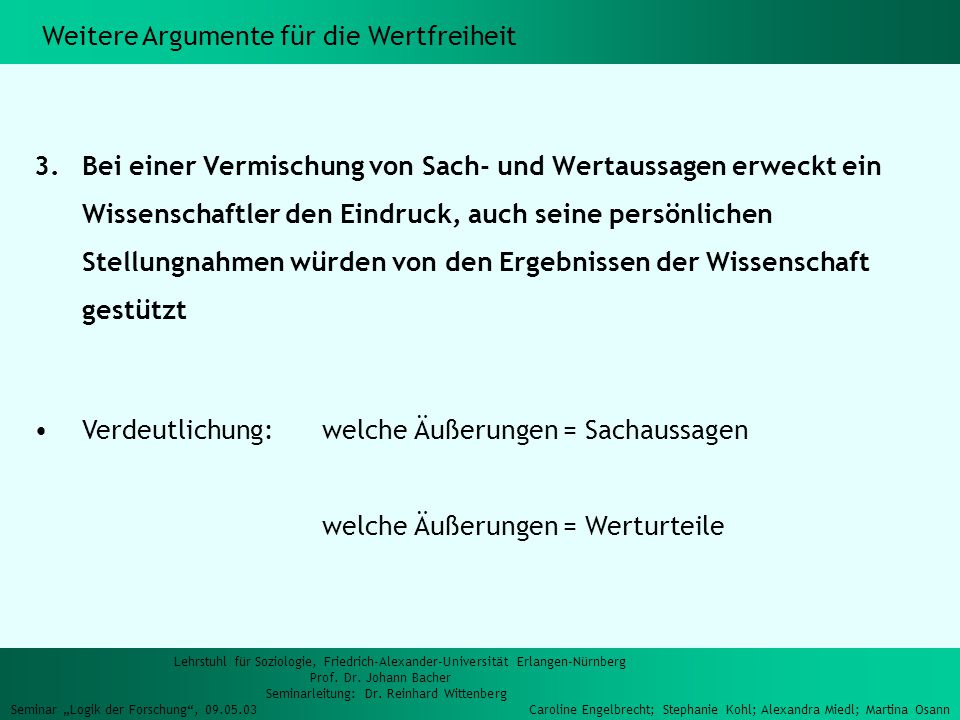 Weitere Argumente für die Wertfreiheit

3. Bei einer Vermischung von Sach- und Wertaussagen erweckt ein Wissenschaftler den Eindruck, auch seine persönlichen Stellungnahmen würden von den Ergebnissen der Wissenschaft gestützt

• Verdeutlichung: welche Äußerungen = Sachaussagen

welche Äußerungen = Werturteile

Lehrstuhl für Soziologie, Friedrich-Alexander-Universität Erlangen-Nürnberg
Prof. Dr. Johann Bacher
Seminarleitung: Dr. Reinhard Wittenberg

Seminar „Logik der Forschung“, 09.05.03

Caroline Engelbrecht; Stephanie Kohl; Alexandra Miedl; Martina Osann